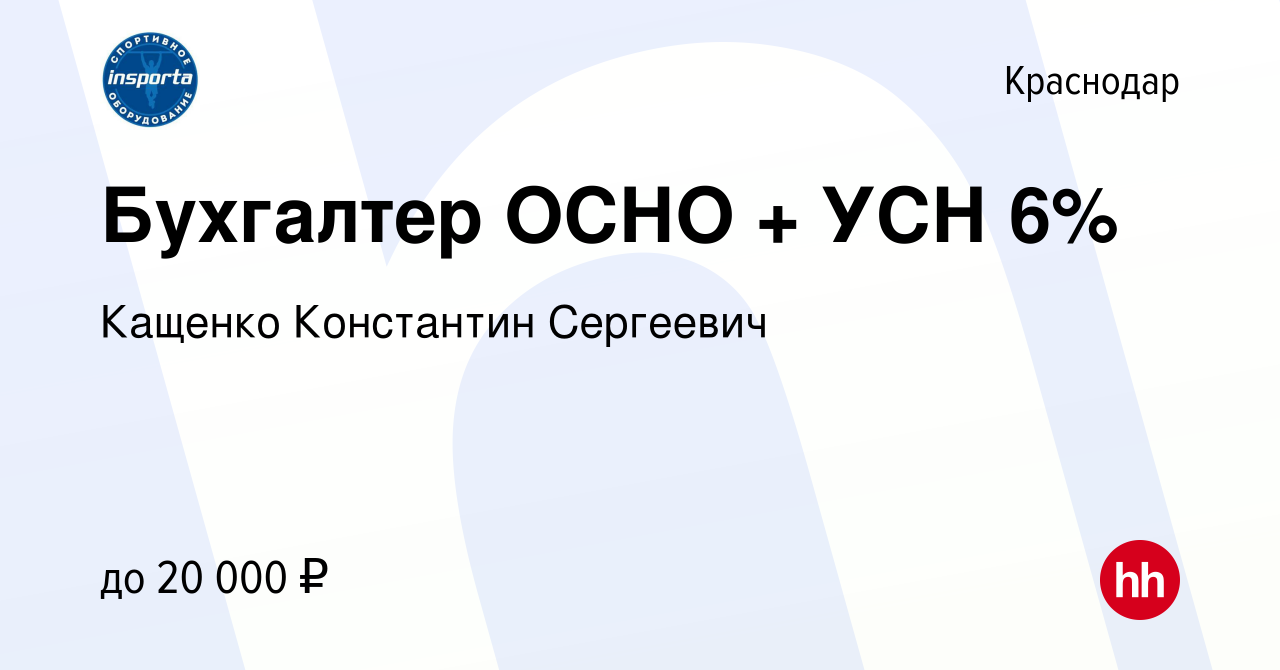 СПОРТИВНОЕ
insporta
ОБОРУДОВАНИЕ

Краснодар

Бухгалтер ОСНО + УСН 6%

Кащенко Константин Сергеевич

до 20 000 ₽

hh